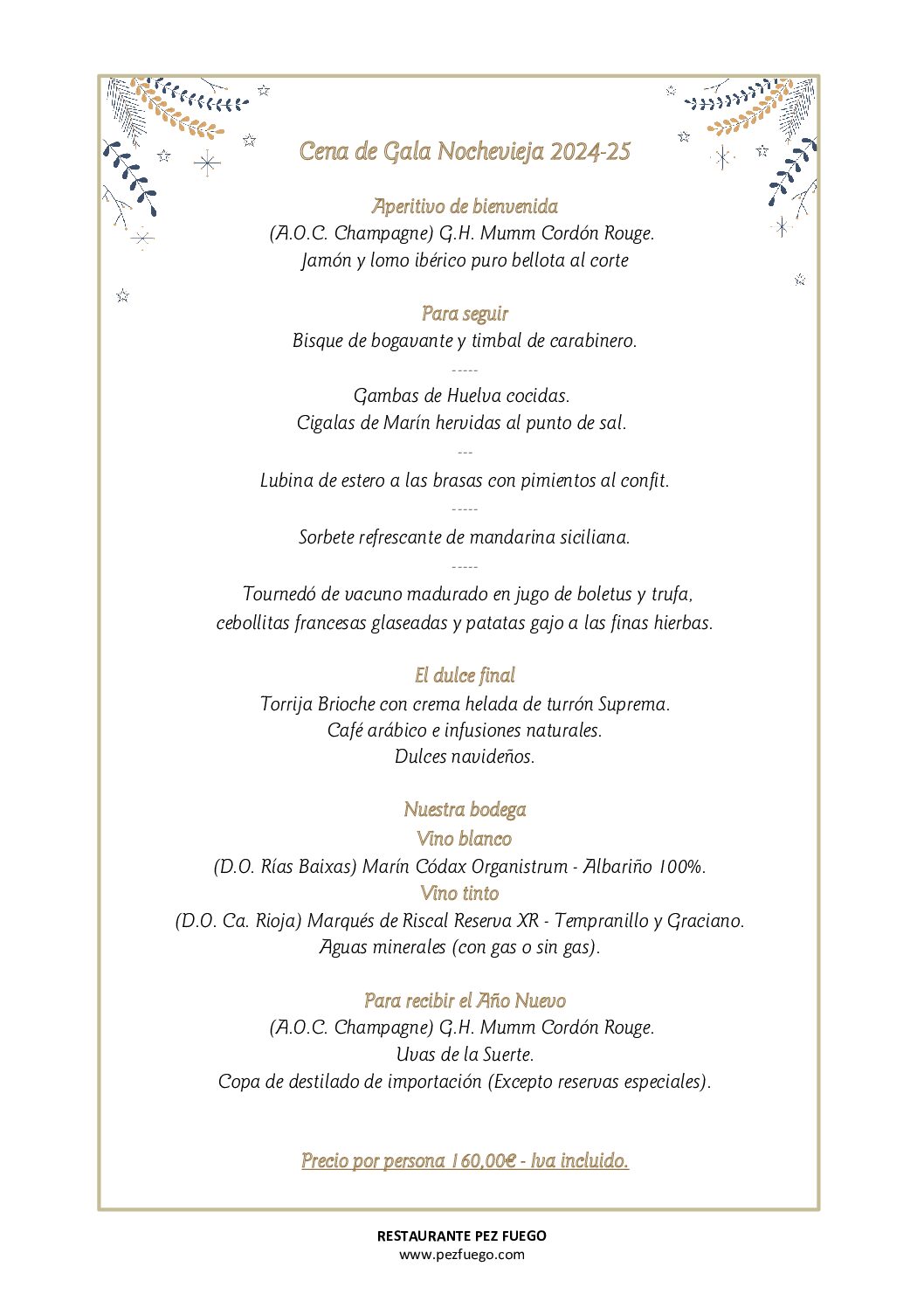 Cena de Gala Nochevieja 2024-25

Aperitivo de bienvenida
(A.O.C. Champagne) G.H. Mumm Cordón Rouge.
Jamón y lomo ibérico puro bellota al corte

Para seguir
Bisque de bogavante y timbal de carabinero.
-----
Gambas de Huelva cocidas.
Cigalas de Marín hervidas al punto de sal.
---
Lubina de estero a las brasas con pimientos al confit.
-----
Sorbete refrescante de mandarina siciliana.
-----
Tournedó de vacuno madurado en jugo de boletus y trufa,
cebollitas francesas glaseadas y patatas gajo a las finas hierbas.

El dulce final
Torrija Brioche con crema helada de turrón Suprema.
Café arábico e infusiones naturales.
Dulces navideños.

Nuestra bodega
Vino blanco
(D.O. Rías Baixas) Marín Códax Organistrum - Albariño 100%.
Vino tinto
(D.O. Ca. Rioja) Marqués de Riscal Reserva XR - Tempranillo y Graciano.
Aguas minerales (con gas o sin gas).

Para recibir el Año Nuevo
(A.O.C. Champagne) G.H. Mumm Cordón Rouge.
Uvas de la Suerte.
Copa de destilado de importación (Excepto reservas especiales).

Precio por persona 160,00€ - Iva incluido.

RESTAURANTE PEZ FUEGO
www.pezfuego.com